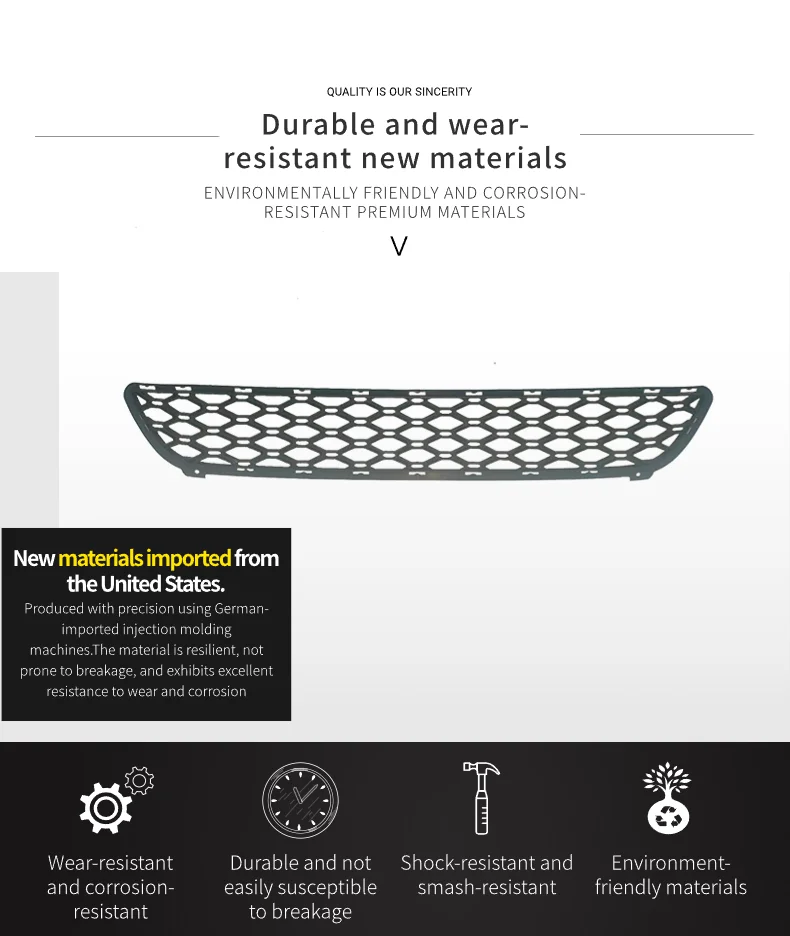 QUALITY IS OUR SINCERITY

Durable and wear-resistant new materials

ENVIRONMENTALLY FRIENDLY AND CORROSION-RESISTANT PREMIUM MATERIALS

V

New materials imported from the United States.

Produced with precision using German-imported injection molding machines.The material is resilient, not prone to breakage, and exhibits excellent resistance to wear and corrosion

Wear-resistant and corrosion-resistant

Durable and not easily susceptible to breakage

Shock-resistant and smash-resistant

Environment-friendly materials